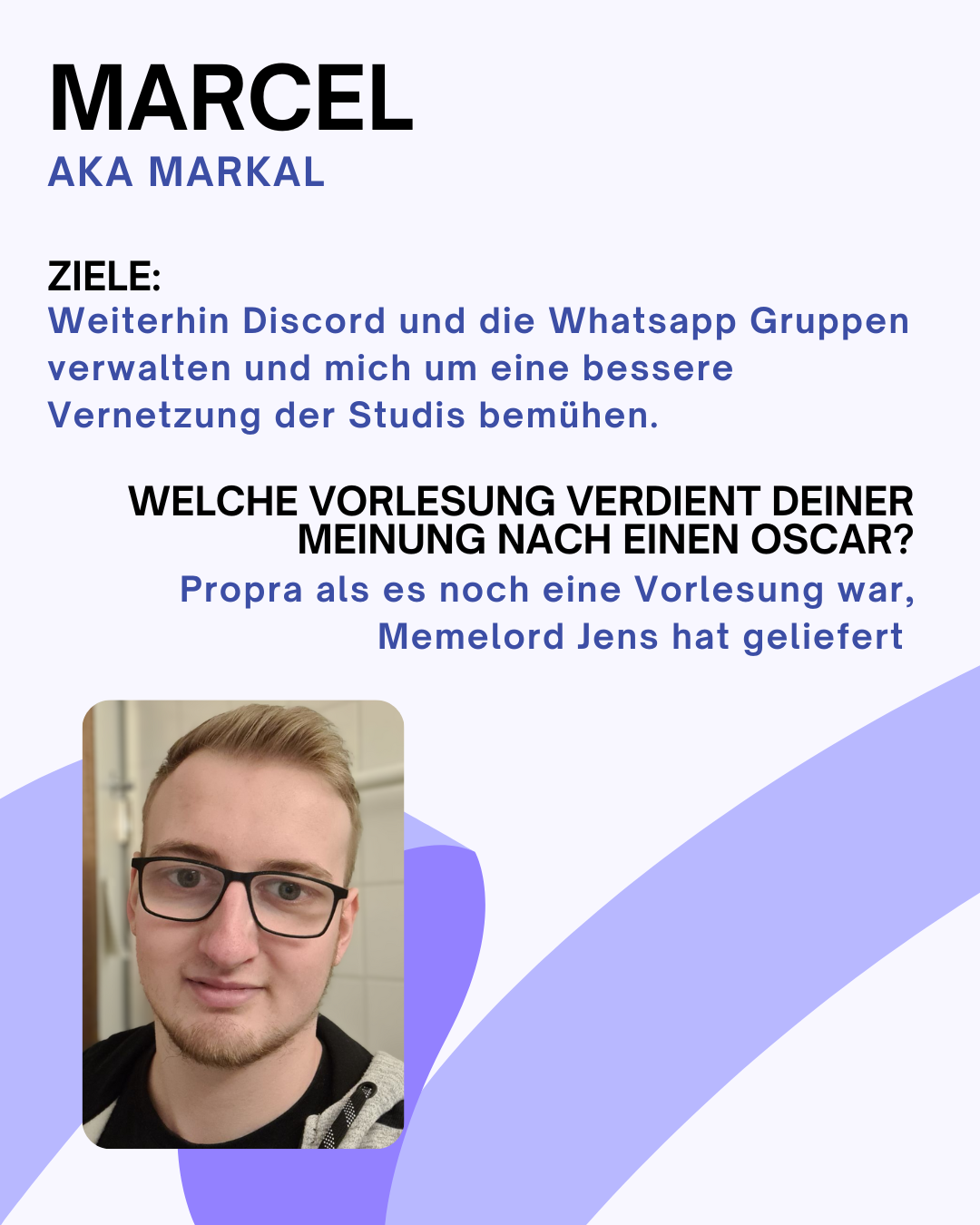 MARCEL
AKA MARKAL

ZIELE:
Weiterhin Discord und die Whatsapp Gruppen verwalten und mich um eine bessere Vernetzung der Studis bemühen.

WELCHE VORLESUNG VERDIENT DEINER MEINUNG NACH EINEN OSCAR?
Propra als es noch eine Vorlesung war, Memelord Jens hat geliefert